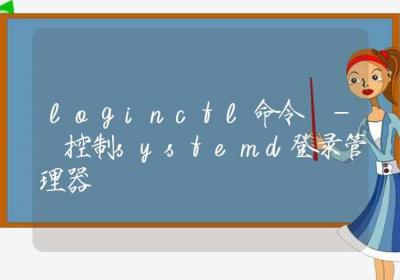 loginctl命令 – 控制systemd登录管理器